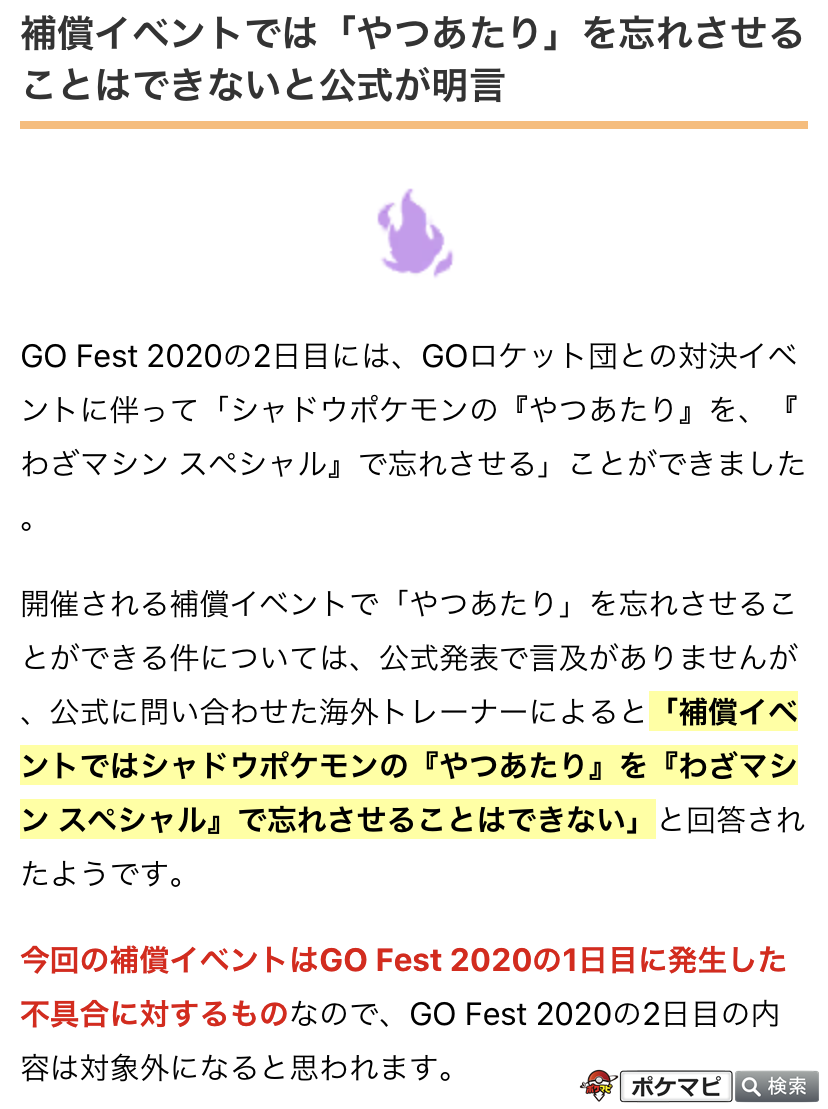 補償イベントでは「やつあたり」を忘れさせることはできないと公式が明言

GO Fest 2020の2日目には、GOロケット団との対決イベントに伴って「シャドウポケモンの『やつあたり』を、『わざマシン スペシャル』で忘れさせる」ことができました。

開催される補償イベントで「やつあたり」を忘れさせることができる件については、公式発表で言及がありませんが、公式に問い合わせた海外トレーナーによると「補償イベントではシャドウポケモンの『やつあたり』を『わざマシン スペシャル』で忘れさせることはできない」と回答されたようです。

今回の補償イベントはGO Fest 2020の1日目に発生した不具合に対するものなので、GO Fest 2020の2日目の内容は対象外になると思われます。

ポケマピ 検索